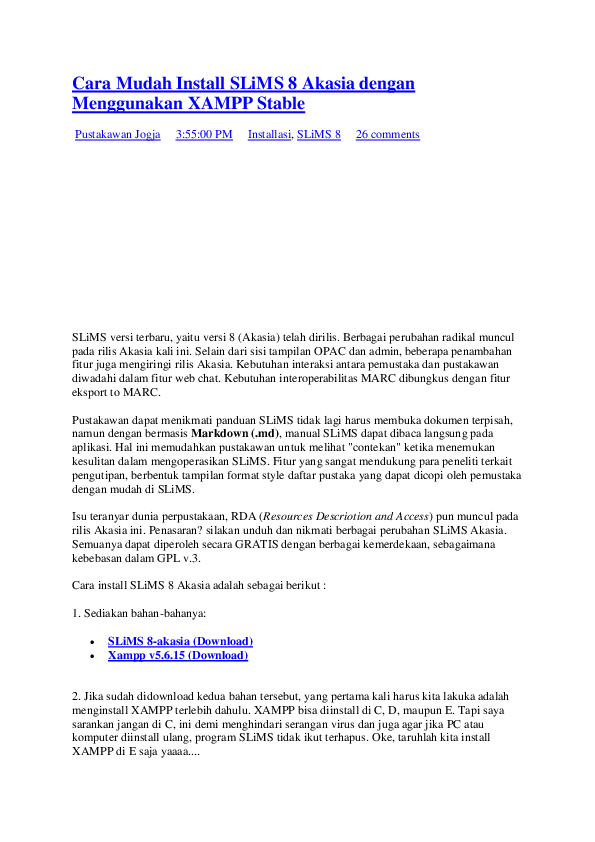 Cara Mudah Install SLiMS 8 Akasia dengan Menggunakan XAMPP Stable

Pustakawan Jogja 3:55:00 PM Installasi, SLiMS 8 26 comments

SLiMS versi terbaru, yaitu versi 8 (Akasia) telah dirilis. Berbagai perubahan radikal muncul pada rilis Akasia kali ini. Selain dari sisi tampilan OPAC dan admin, beberapa penambahan fitur juga mengiringi rilis Akasia. Kebutuhan interaksi antara pemustaka dan pustakawan diwadahi dalam fitur web chat. Kebutuhan interoperabilitas MARC dibungkus dengan fitur eksport to MARC.

Pustakawan dapat menikmati panduan SLiMS tidak lagi harus membuka dokumen terpisah, namun dengan bermasis Markdown (.md), manual SLiMS dapat dibaca langsung pada aplikasi. Hal ini memudahkan pustakawan untuk melihat "contekan" ketika menemukan kesulitan dalam mengoperasikan SLiMS. Fitur yang sangat mendukung para peneliti terkait pengutipan, berbentuk tampilan format style daftar pustaka yang dapat dicopi oleh pemustaka dengan mudah di SLiMS.

Isu teranyar dunia perpustakaan, RDA (Resources Descriotion and Access) pun muncul pada rilis Akasia ini. Penasaran? silakan unduh dan nikmati berbagai perubahan SLiMS Akasia. Semuanya dapat diperoleh secara GRATIS dengan berbagai kemerdekaan, sebagaimana kebebasan dalam GPL v.3.

Cara install SLiMS 8 Akasia adalah sebagai berikut :

1. Sediakan bahan-bahanya:

• SLiMS 8-akasia (Download)
• Xampp v5.6.15 (Download)

2. Jika sudah didownload kedua bahan tersebut, yang pertama kali harus kita lakuka adalah menginstall XAMPP terlebih dahulu. XAMPP bisa diinstall di C, D, maupun E. Tapi saya sarankan jangan di C, ini demi menghindari serangan virus dan juga agar jika PC atau komputer diinstall ulang, program SLiMS tidak ikut terhapus. Oke, taruhlah kita install XAMPP di E saja yaaaa....